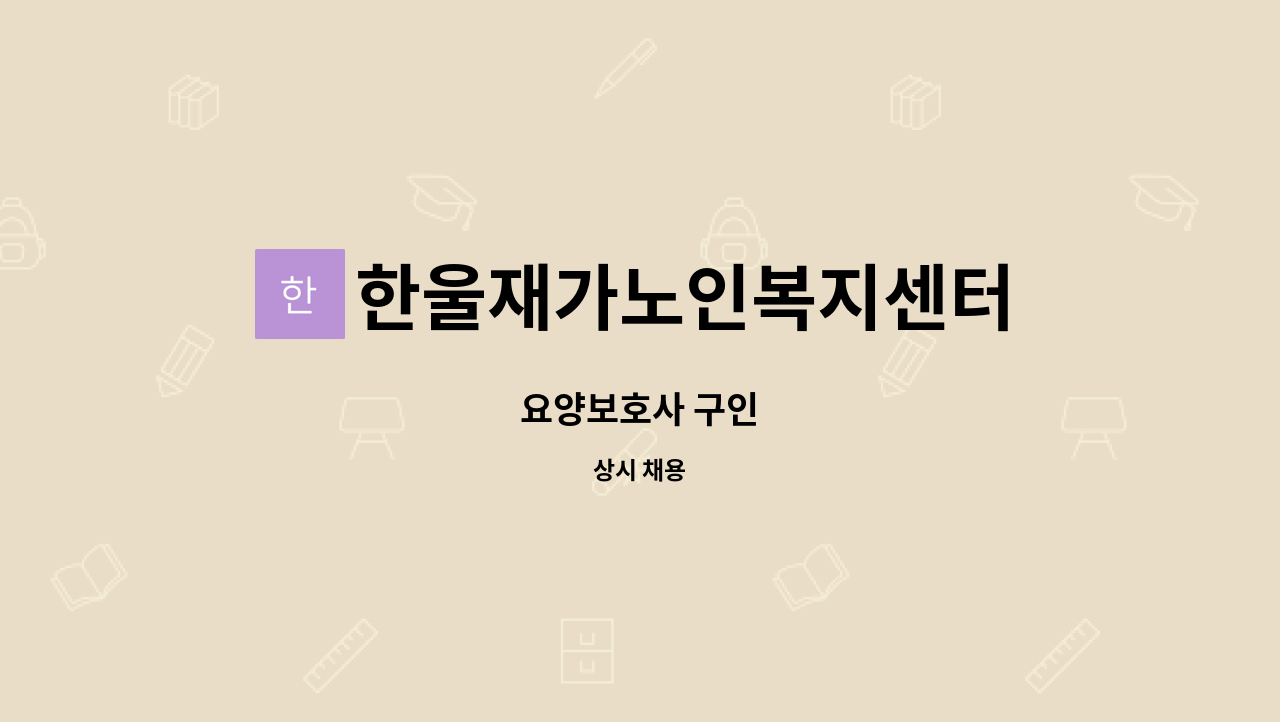 한 한울재가노인복지센터

요양보호사 구인

상시 채용